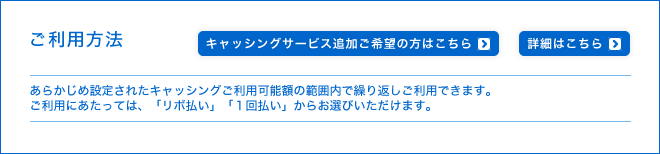 ご利用方法

キャッシングサービス追加ご希望の方はこちら

詳細はこちら

あらかじめ設定されたキャッシングご利用可能額の範囲内で繰り返しご利用できます。
ご利用にあたっては、「リボ払い」「1回払い」からお選びいただけます。